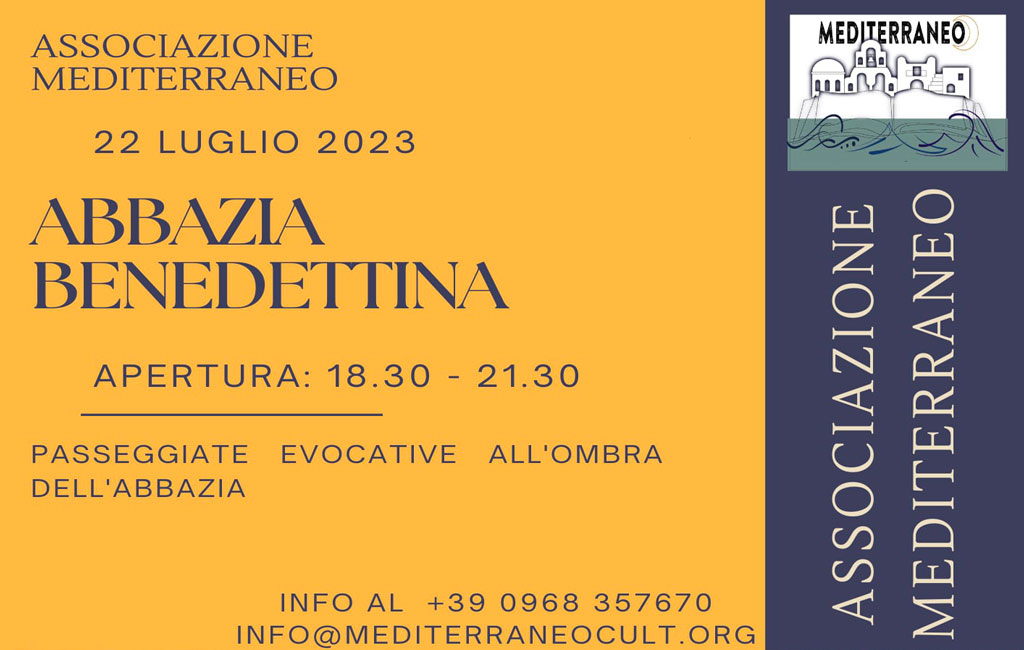 ASSOCIAZIONE
MEDITERRANEO

22 LUGLIO 2023

ABBAZIA
BENEDETTINA

APERTURA: 18.30 - 21.30

PASSEGGIATE EVOCATIVE ALL'OMBRA DELL'ABBAZIA

INFO AL +39 0968 357670
INFO@MEDITERRANEOCULT.ORG

MEDITERRANEO

ASSOCIAZIONE
MEDITERRANEO